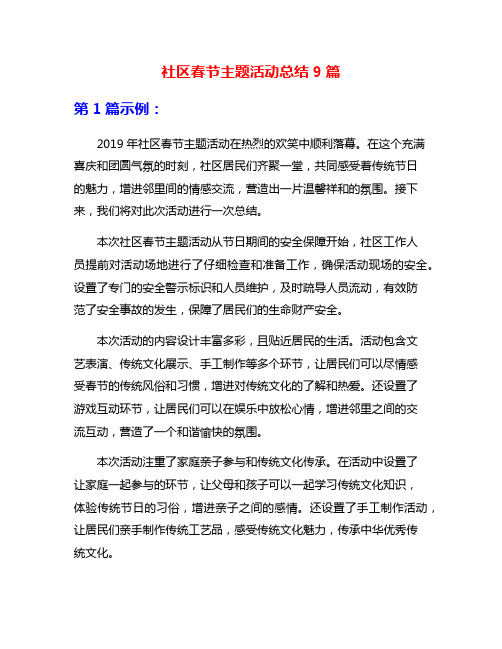 社区春节主题活动总结 9 篇

第 1 篇示例：

2019 年社区春节主题活动在热烈的欢笑中顺利落幕。在这个充满喜庆和团圆气氛的时刻，社区居民们齐聚一堂，共同感受着传统节日的魅力，增进邻里间的情感交流，营造出一片温馨祥和的氛围。接下来，我们将对此次活动进行一次总结。

本次社区春节主题活动从节日期间的安全保障开始，社区工作人员提前对活动场地进行了仔细检查和准备工作，确保活动现场的安全。设置了专门的安全警示标识和人员维护，及时疏导人员流动，有效防范了安全事故的发生，保障了居民们的生命财产安全。

本次活动的内容设计丰富多彩，且贴近居民的生活。活动包含文艺表演、传统文化展示、手工制作等多个环节，让居民们可以尽情感受春节的传统风俗和习惯，增进对传统文化的了解和热爱。还设置了游戏互动环节，让居民们可以在娱乐中放松心情，增进邻里之间的交流互动，营造了一个和谐愉快的氛围。

本次活动注重了家庭亲子参与和传统文化传承。在活动中设置了让家庭一起参与的环节，让父母和孩子可以一起学习传统文化知识，体验传统节日的习俗，增进亲子之间的感情。还设置了手工制作活动，让居民们亲手制作传统工艺品，感受传统文化魅力，传承中华优秀传统文化。